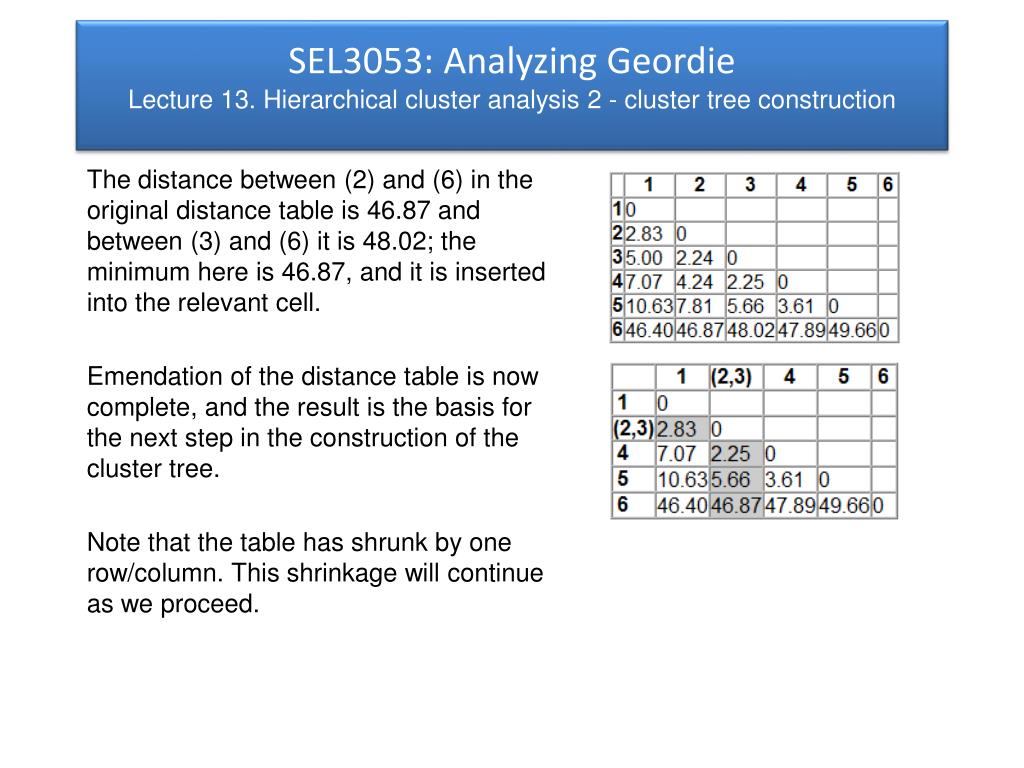 SEL3053: Analyzing Geordie
Lecture 13. Hierarchical cluster analysis 2 - cluster tree construction

The distance between (2) and (6) in the original distance table is 46.87 and between (3) and (6) it is 48.02; the minimum here is 46.87, and it is inserted into the relevant cell.

Emendation of the distance table is now complete, and the result is the basis for the next step in the construction of the cluster tree.

Note that the table has shrunk by one row/column. This shrinkage will continue as we proceed.

| | 1 | 2 | 3 | 4 | 5 | 6 |
|---|---|---|---|---|---|---|
| 1 | 0 | | | | | |
| 2 | 2.83 | 0 | | | | |
| 3 | 5.00 | 2.24 | 0 | | | |
| 4 | 7.07 | 4.24 | 2.25 | 0 | | |
| 5 | 10.63 | 7.81 | 5.66 | 3.61 | 0 | |
| 6 | 46.40 | 46.87 | 48.02 | 47.89 | 49.66 | 0 |

| | 1 | (2,3) | 4 | 5 | 6 |
|---|---|---|---|---|---|
| 1 | 0 | | | | |
| (2,3) | 2.83 | 0 | | | |
| 4 | 7.07 | 2.25 | 0 | | |
| 5 | 10.63 | 5.66 | 3.61 | 0 | |
| 6 | 46.40 | 46.87 | 47.89 | 49.66 | 0 |